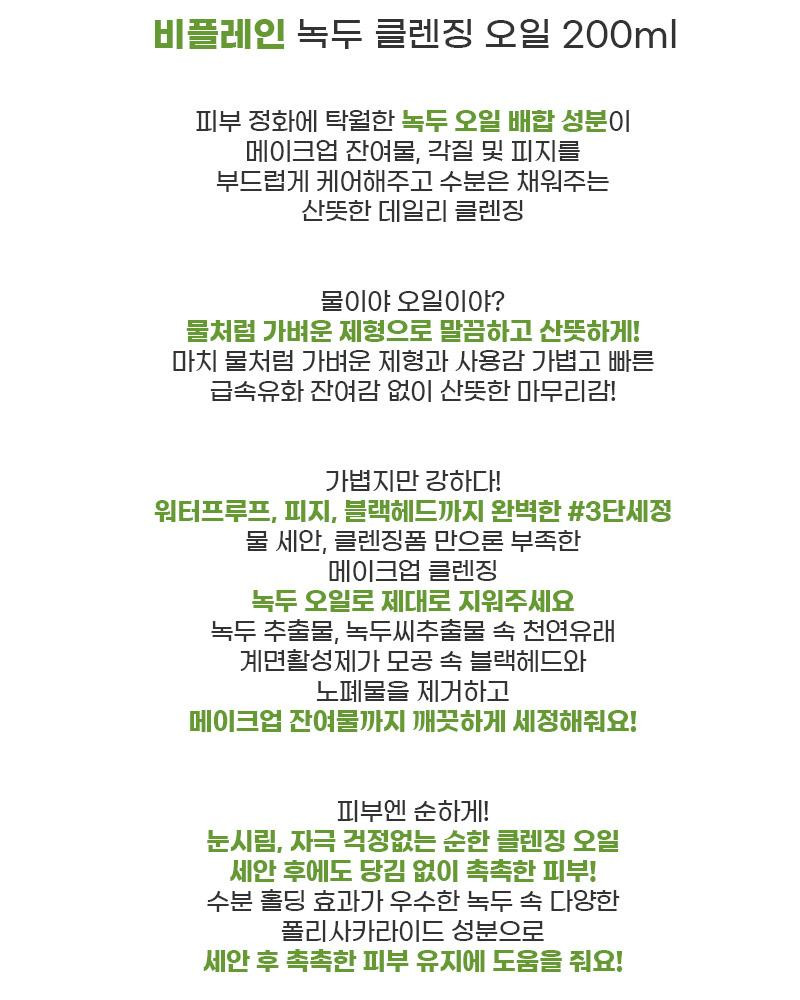 비플레인 녹두 클렌징 오일 200ml

피부 정화에 탁월한 녹두 오일 배합 성분이
메이크업 잔여물, 각질 및 피지를
부드럽게 케어해주고 수분은 채워주는
산뜻한 데일리 클렌징

물이야 오일이야?
물처럼 가벼운 제형으로 말끔하고 산뜻하게!
마치 물처럼 가벼운 제형과 사용감 가볍고 빠른
급속유화 잔여감 없이 산뜻한 마무리감!

가볍지만 강하다!
워터프루프, 피지, 블랙헤드까지 완벽한 #3단세정
물 세안, 클렌징폼 만으론 부족한
메이크업 클렌징
녹두 오일로 제대로 지워주세요
녹두 추출물, 녹두씨추출물 속 천연유래
계면활성제가 모공 속 블랙헤드와
노폐물을 제거하고
메이크업 잔여물까지 깨끗하게 세정해줘요!

피부엔 순하게!
눈시림, 자극 걱정없는 순한 클렌징 오일
세안 후에도 당김 없이 촉촉한 피부!
수분 홀딩 효과가 우수한 녹두 속 다양한
폴리사카라이드 성분으로
세안 후 촉촉한 피부 유지에 도움을 줘요!